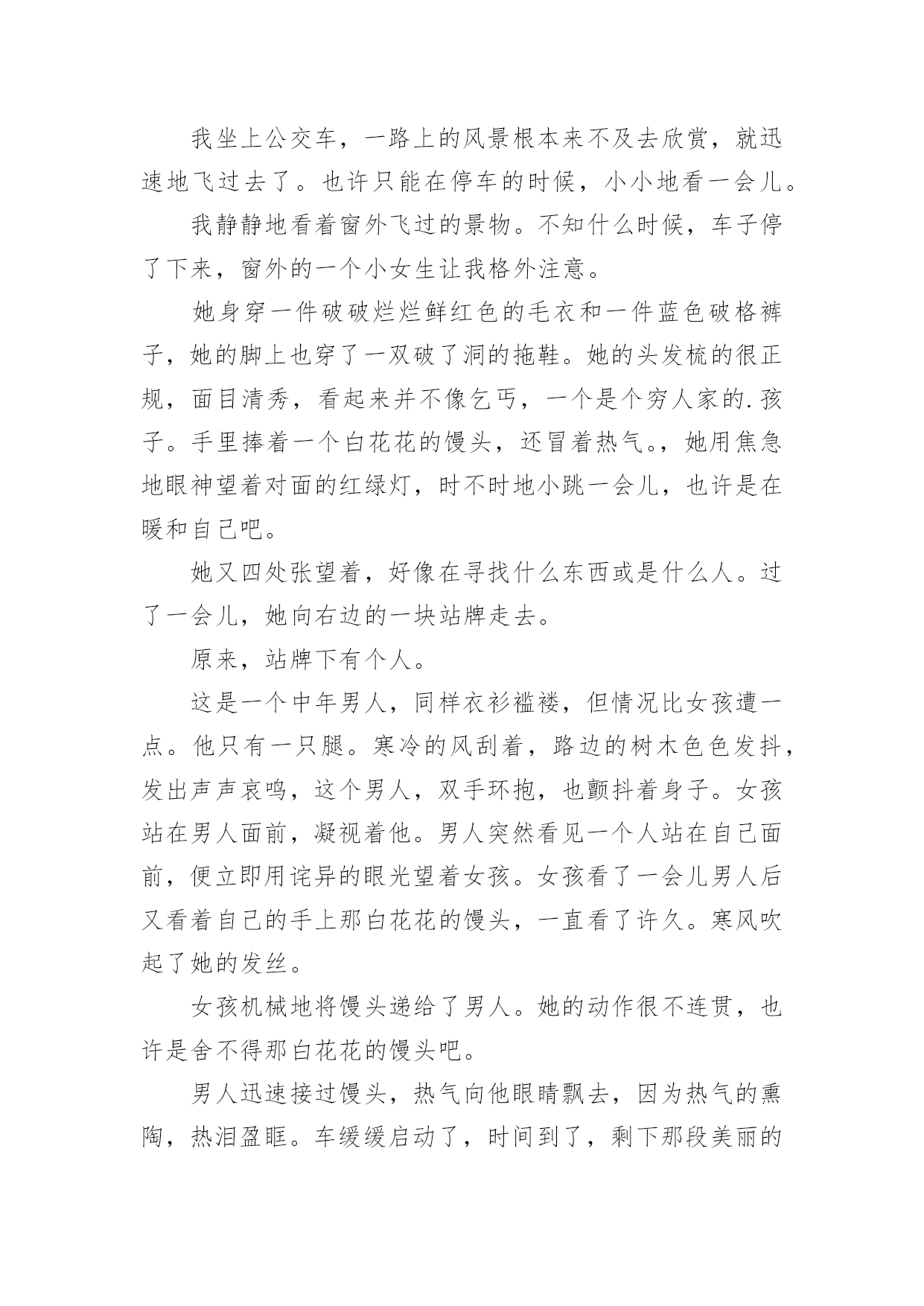 我坐上公交车，一路上的风景根本来不及去欣赏，就迅速地飞过去了。也许只能在停车的时候，小小地看一会儿。

我静静地看着窗外飞过的景物。不知什么时候，车子停了下来，窗外的一个小女生让我格外注意。

她身穿一件破破烂烂鲜红色的毛衣和一件蓝色破格裤子，她的脚上也穿了一双破了洞的拖鞋。她的头发梳的很正规，面目清秀，看起来并不像乞丐，一个是个穷人家的.孩子。手里捧着一个白花花的馒头，还冒着热气。，她用焦急地眼神望着对面的红绿灯，时不时地小跳一会儿，也许是在暖和自己吧。

她又四处张望着，好像在寻找什么东西或是什么人。过了一会儿，她向右边的一块站牌走去。

原来，站牌下有个人。

这是一个中年男人，同样衣衫褴褛，但情况比女孩遭一点。他只有一只腿。寒冷的风刮着，路边的树木色色发抖，发出声声哀鸣，这个男人，双手环抱，也颤抖着身子。女孩站在男人面前，凝视着他。男人突然看见一个人站在自己面前，便立即用诧异的眼光望着女孩。女孩看了一会儿男人后又看着自己的手上那白花花的馒头，一直看了许久。寒风吹起了她的发丝。

女孩机械地将馒头递给了男人。她的动作很不连贯，也许是舍不得那白花花的馒头吧。

男人迅速接过馒头，热气向他眼睛飘去，因为热气的熏陶，热泪盈眶。车缓缓启动了，时间到了，剩下那段美丽的